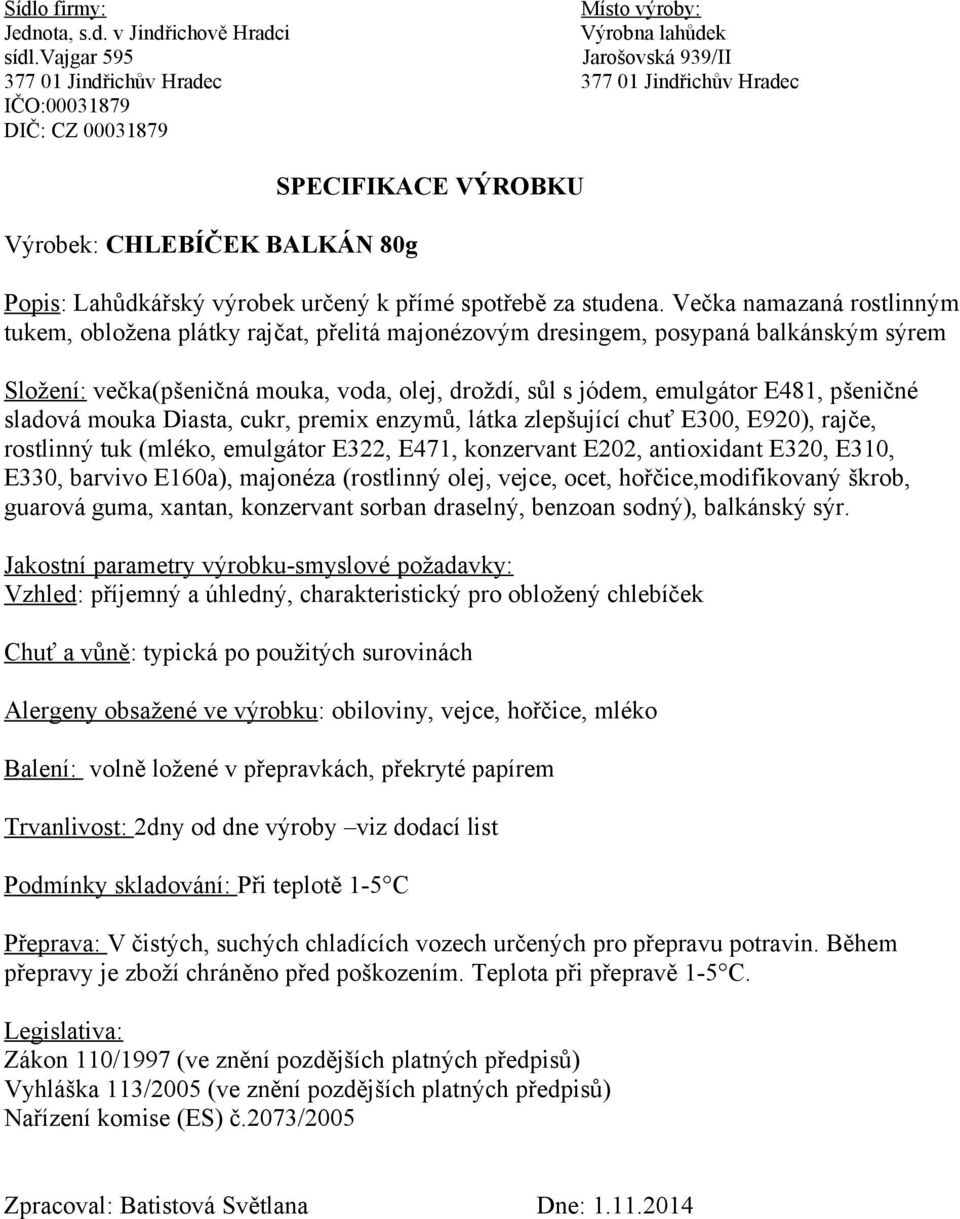 Sídlo firmy:
Jednota, s.d. v Jindřichově Hradci
sídl.Vajgar 595
377 01 Jindřichův Hradec
IČO:00031879
DIČ: CZ 00031879

Místo výroby:
Výrobna lahůdek
Jarošovská 939/II
377 01 Jindřichův Hradec

SPECIFIKACE VÝROBKU

Výrobek: CHLEBÍČEK BALKÁN 80g

Popis: Lahůdkářský výrobek určený k přímé spotřebě za studena. Večka namazaná rostlinným tukem, obložena plátky rajčat, přelitá majonézovým dresingem, posypaná balkánským sýrem

Složení: večka(pšeničná mouka, voda, olej, droždí, sůl s jódem, emulgátor E481, pšeničné sladová mouka Diasta, cukr, premix enzymů, látka zlepšující chuť E300, E920), rajče, rostlinný tuk (mléko, emulgátor E322, E471, konzervant E202, antioxidant E320, E310, E330, barvivo E160a), majonéza (rostlinný olej, vejce, ocet, hořčice,modifikovaný škrob, guarová guma, xantan, konzervant sorban draselný, benzoan sodný), balkánský sýr.

Jakostní parametry výrobku-smyslové požadavky:
Vzhled: příjemný a úhledný, charakteristický pro obložený chlebíček

Chuť a vůně: typická po použitých surovinách

Alergeny obsažené ve výrobku: obiloviny, vejce, hořčice, mléko

Balení: volně ložené v přepravkách, překryté papírem

Trvanlivost: 2dny od dne výroby –viz dodací list

Podmínky skladování: Při teplotě 1-5°C

Přeprava: V čistých, suchých chladících vozech určených pro přepravu potravin. Během přepravy je zboží chráněno před poškozením. Teplota při přepravě 1-5°C.

Legislativa:
Zákon 110/1997 (ve znění pozdějších platných předpisů)
Vyhláška 113/2005 (ve znění pozdějších platných předpisů)
Nařízení komise (ES) č.2073/2005

Zpracoval: Batistová Světlana Dne: 1.11.2014